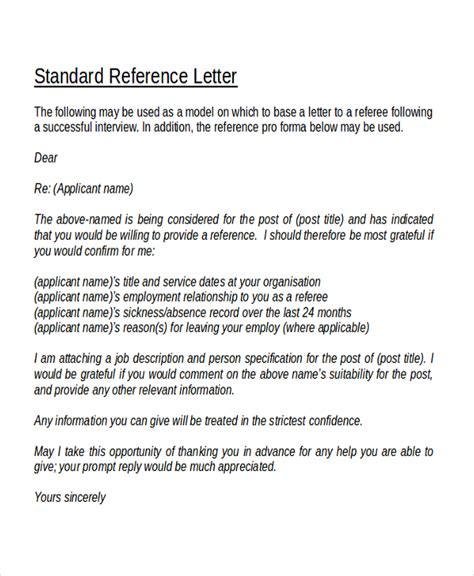 Standard Reference Letter

The following may be used as a model on which to base a letter to a referee following a successful interview. In addition, the reference pro forma below may be used.

Dear

Re: (Applicant name)

The above-named is being considered for the post of (post title) and has indicated that you would be willing to provide a reference. I should therefore be most grateful if you would confirm for me:

(applicant name)'s title and service dates at your organisation
(applicant name)'s employment relationship to you as a referee
(applicant name)'s sickness/absence record over the last 24 months
(applicant name)'s reason(s) for leaving your employ (where applicable)

I am attaching a job description and person specification for the post of (post title). I would be grateful if you would comment on the above name's suitability for the post, and provide any other relevant information.

Any information you can give will be treated in the strictest confidence.

May I take this opportunity of thanking you in advance for any help you are able to give; your prompt reply would be much appreciated.

Yours sincerely